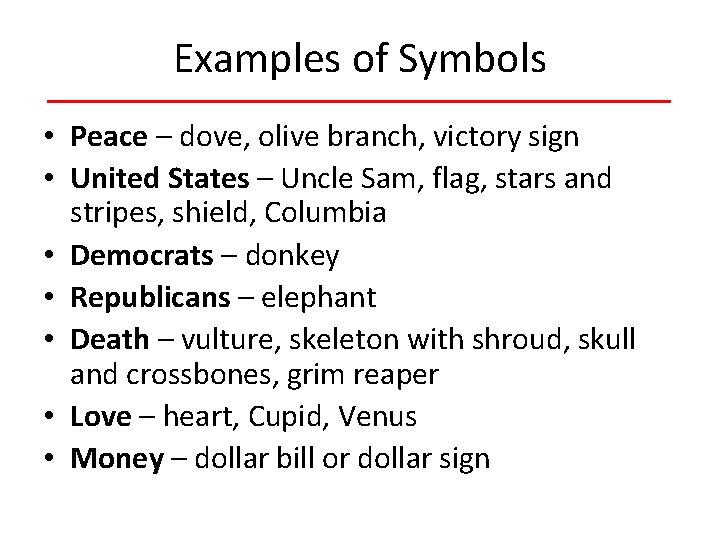 Examples of Symbols

• Peace – dove, olive branch, victory sign
• United States – Uncle Sam, flag, stars and stripes, shield, Columbia
• Democrats – donkey
• Republicans – elephant
• Death – vulture, skeleton with shroud, skull and crossbones, grim reaper
• Love – heart, Cupid, Venus
• Money – dollar bill or dollar sign